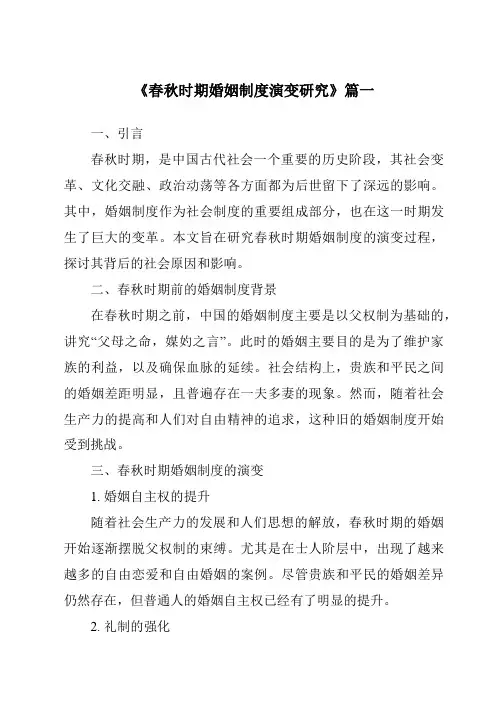 《春秋时期婚姻制度演变研究》篇一

一、引言

春秋时期，是中国古代社会一个重要的历史阶段，其社会变革、文化交融、政治动荡等各方面都为后世留下了深远的影响。其中，婚姻制度作为社会制度的重要组成部分，也在这一时期发生了巨大的变革。本文旨在研究春秋时期婚姻制度的演变过程，探讨其背后的社会原因和影响。

二、春秋时期前的婚姻制度背景

在春秋时期之前，中国的婚姻制度主要是以父权制为基础的，讲究“父母之命，媒妁之言”。此时的婚姻主要目的是为了维护家族的利益，以及确保血脉的延续。社会结构上，贵族和平民之间的婚姻差距明显，且普遍存在一夫多妻的现象。然而，随着社会生产力的提高和人们对自由精神的追求，这种旧的婚姻制度开始受到挑战。

三、春秋时期婚姻制度的演变

1. 婚姻自主权的提升

随着社会生产力的发展和人们思想的解放，春秋时期的婚姻开始逐渐摆脱父权制的束缚。尤其是在士人阶层中，出现了越来越多的自由恋爱和自由婚姻的案例。尽管贵族和平民的婚姻差异仍然存在，但普通人的婚姻自主权已经有了明显的提升。

2. 礼制的强化